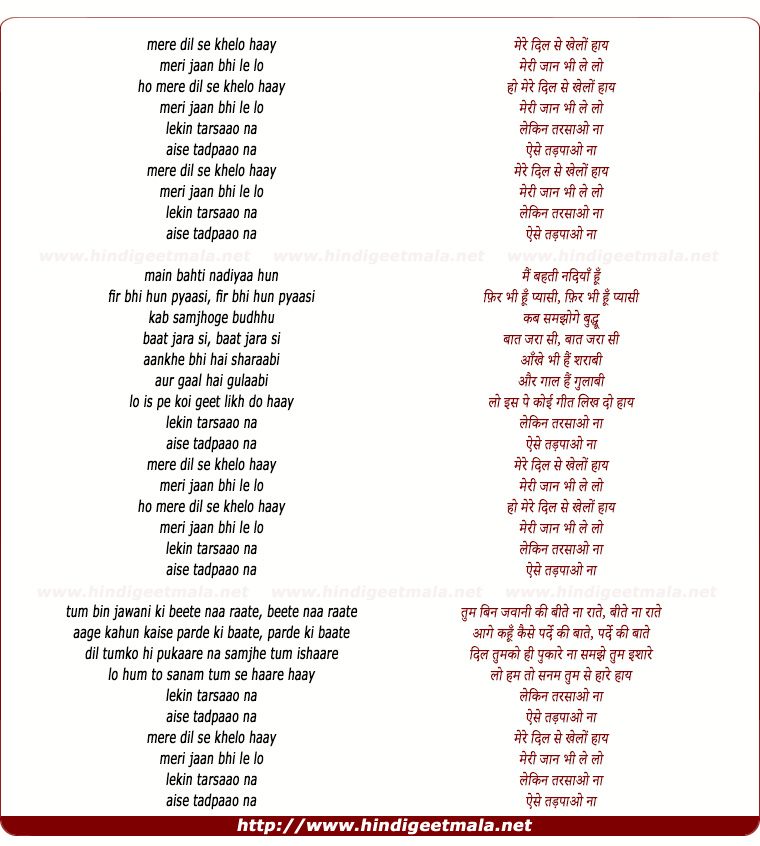 mere dil se khelo haay
meri jaan bhi le lo
ho mere dil se khelo haay
meri jaan bhi le lo
lekin tarsaao na
aise tadpaao na
mere dil se khelo haay
meri jaan bhi le lo
lekin tarsaao na
aise tadpaao na

www.hindigeetmala.net www.hindigeetmala.net www.hindigeetmala.net

main bahti nadiyaa hun
fir bhi hun pyaasi, fir bhi hun pyaasi
kab samjhoge budhhu
baat jara si, baat jara si
aankhe bhi hai sharaabi
aur gaal hai gulaabi
lo is pe koi geet likh do haay
lekin tarsaao na
aise tadpaao na
mere dil se khelo haay
meri jaan bhi le lo
ho mere dil se khelo haay
meri jaan bhi le lo
lekin tarsaao na
aise tadpaao na

www.hindigeetmala.net www.hindigeetmala.net www.hindigeetmala.net

tum bin jawani ki beete naa raate, beete naa raate
aage kahun kaise parde ki baate, parde ki baate
dil tumko hi pukaare na samjhe tum ishaare
lo hum to sanam tum se haare haay
lekin tarsaao na
aise tadpaao na
mere dil se khelo haay
meri jaan bhi le lo
lekin tarsaao na
aise tadpaao na

मेरे दिल से खेलों हाय
मेरी जान भी ले लो
हो मेरे दिल से खेलों हाय
मेरी जान भी ले लो
लेकिन तरसाओ ना
ऐसे तड़पाओ ना
मेरे दिल से खेलों हाय
मेरी जान भी ले लो
लेकिन तरसाओ ना
ऐसे तड़पाओ ना

मैं बहती नदियाँ हूँ
फ़िर भी हूँ प्यासी, फ़िर भी हूँ प्यासी
कब समझोगे बुद्धू
बात जरा सी, बात जरा सी
आँखे भी हैं शराबी
और गाल हैं गुलाबी
लो इस पे कोई गीत लिख दो हाय
लेकिन तरसाओ ना
ऐसे तड़पाओ ना
मेरे दिल से खेलों हाय
मेरी जान भी ले लो
हो मेरे दिल से खेलों हाय
मेरी जान भी ले लो
लेकिन तरसाओ ना
ऐसे तड़पाओ ना

तुम बिन जवानी की बीते ना राते, बीते ना राते
आगे कहूँ कैसे पर्दे की बाते, पर्दे की बाते
दिल तुमको ही पुकारे ना समझे तुम इशारे
लो हम तो सनम तुम से हारे हाय
लेकिन तरसाओ ना
ऐसे तड़पाओ ना
मेरे दिल से खेलों हाय
मेरी जान भी ले लो
लेकिन तरसाओ ना
ऐसे तड़पाओ ना

http://www.hindigeetmala.net